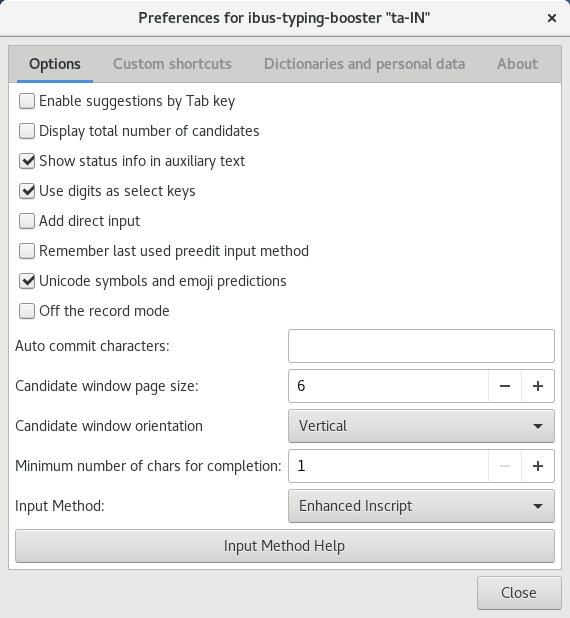 Preferences for ibus-typing-booster "ta-IN"
×

Options Custom shortcuts Dictionaries and personal data About

Enable suggestions by Tab key
Display total number of candidates
Show status info in auxiliary text
Use digits as select keys
Add direct input
Remember last used preedit input method
Unicode symbols and emoji predictions
Off the record mode

Auto commit characters:

Candidate window page size: 6 − +

Candidate window orientation Vertical

Minimum number of chars for completion: 1 − +

Input Method: Enhanced Inscript

Input Method Help

Close